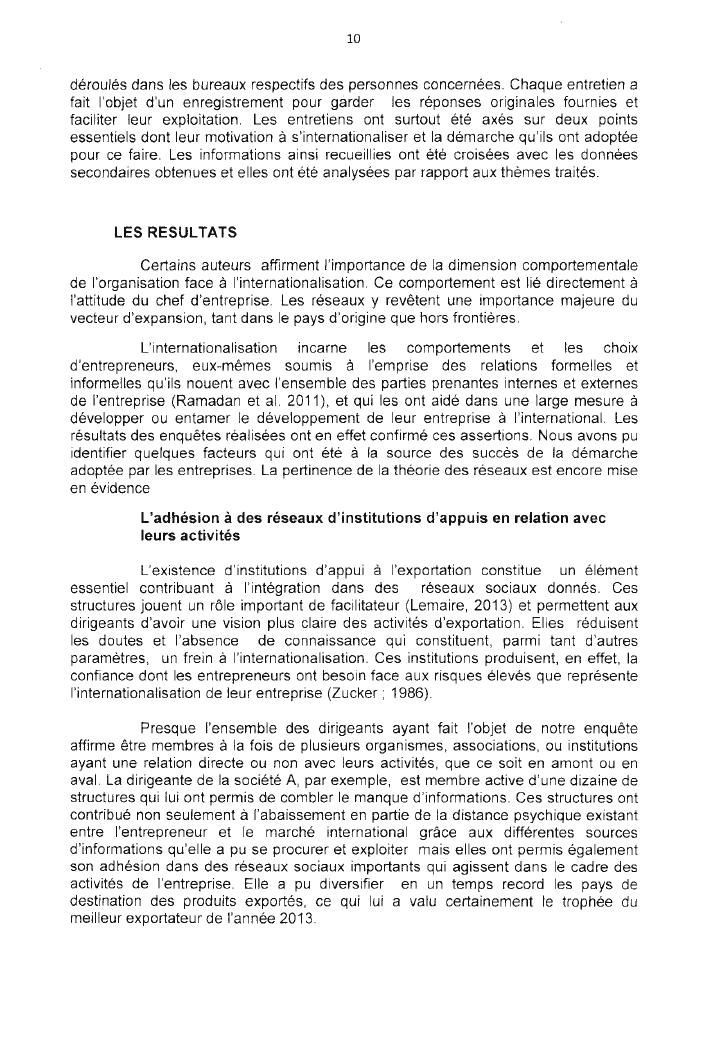 10

déroulés dans les bureaux respectifs des personnes concernées. Chaque entretien a fait l'objet d'un enregistrement pour garder les réponses originales fournies et faciliter leur exploitation. Les entretiens ont surtout été axés sur deux points essentiels dont leur motivation à s'internationaliser et la démarche qu'ils ont adoptée pour ce faire. Les informations ainsi recueillies ont été croisées avec les données secondaires obtenues et elles ont été analysées par rapport aux thèmes traités.

LES RESULTATS

Certains auteurs affirment l'importance de la dimension comportementale de l'organisation face à l'internationalisation. Ce comportement est lié directement à l'attitude du chef d'entreprise. Les réseaux y revêtent une importance majeure du vecteur d'expansion, tant dans le pays d'origine que hors frontières.

L'internationalisation incarne les comportements et les choix d'entrepreneurs, eux-mêmes soumis à l'emprise des relations formelles et informelles qu'ils nouent avec l'ensemble des parties prenantes internes et externes de l'entreprise (Ramadan et al. 2011), et qui les ont aidé dans une large mesure à développer ou entamer le développement de leur entreprise à l'international. Les résultats des enquêtes réalisées ont en effet confirmé ces assertions. Nous avons pu identifier quelques facteurs qui ont été à la source des succès de la démarche adoptée par les entreprises. La pertinence de la théorie des réseaux est encore mise en évidence

L'adhésion à des réseaux d'institutions d'appuis en relation avec leurs activités

L'existence d'institutions d'appui à l'exportation constitue un élément essentiel contribuant à l'intégration dans des réseaux sociaux donnés. Ces structures jouent un rôle important de facilitateur (Lemaire, 2013) et permettent aux dirigeants d'avoir une vision plus claire des activités d'exportation. Elles réduisent les doutes et l'absence de connaissance qui constituent, parmi tant d'autres paramètres, un frein à l'internationalisation. Ces institutions produisent, en effet, la confiance dont les entrepreneurs ont besoin face aux risques élevés que représente l'internationalisation de leur entreprise (Zucker ; 1986).

Presque l'ensemble des dirigeants ayant fait l'objet de notre enquête affirme être membres à la fois de plusieurs organismes, associations, ou institutions ayant une relation directe ou non avec leurs activités, que ce soit en amont ou en aval. La dirigeante de la société A, par exemple, est membre active d'une dizaine de structures qui lui ont permis de combler le manque d'informations. Ces structures ont contribué non seulement à l'abaissement en partie de la distance psychique existant entre l'entrepreneur et le marché international grâce aux différentes sources d'informations qu'elle a pu se procurer et exploiter mais elles ont permis également son adhésion dans des réseaux sociaux importants qui agissent dans le cadre des activités de l'entreprise. Elle a pu diversifier en un temps record les pays de destination des produits exportés, ce qui lui a valu certainement le trophée du meilleur exportateur de l'année 2013.